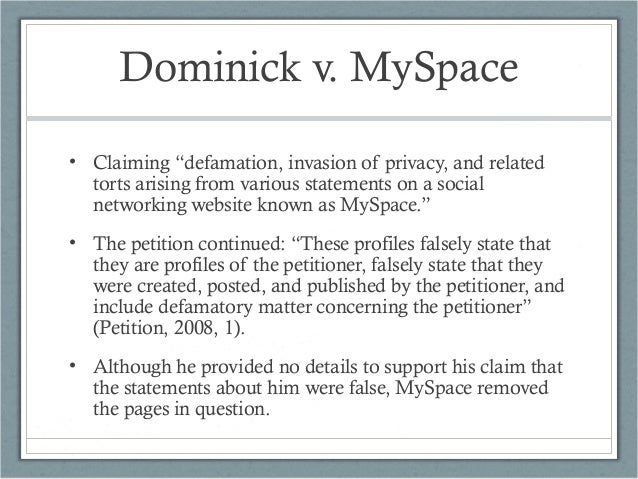 Dominick v. MySpace

• Claiming “defamation, invasion of privacy, and related torts arising from various statements on a social networking website known as MySpace.”

• The petition continued: “These profiles falsely state that they are profiles of the petitioner, falsely state that they were created, posted, and published by the petitioner, and include defamatory matter concerning the petitioner” (Petition, 2008, 1).

• Although he provided no details to support his claim that the statements about him were false, MySpace removed the pages in question.